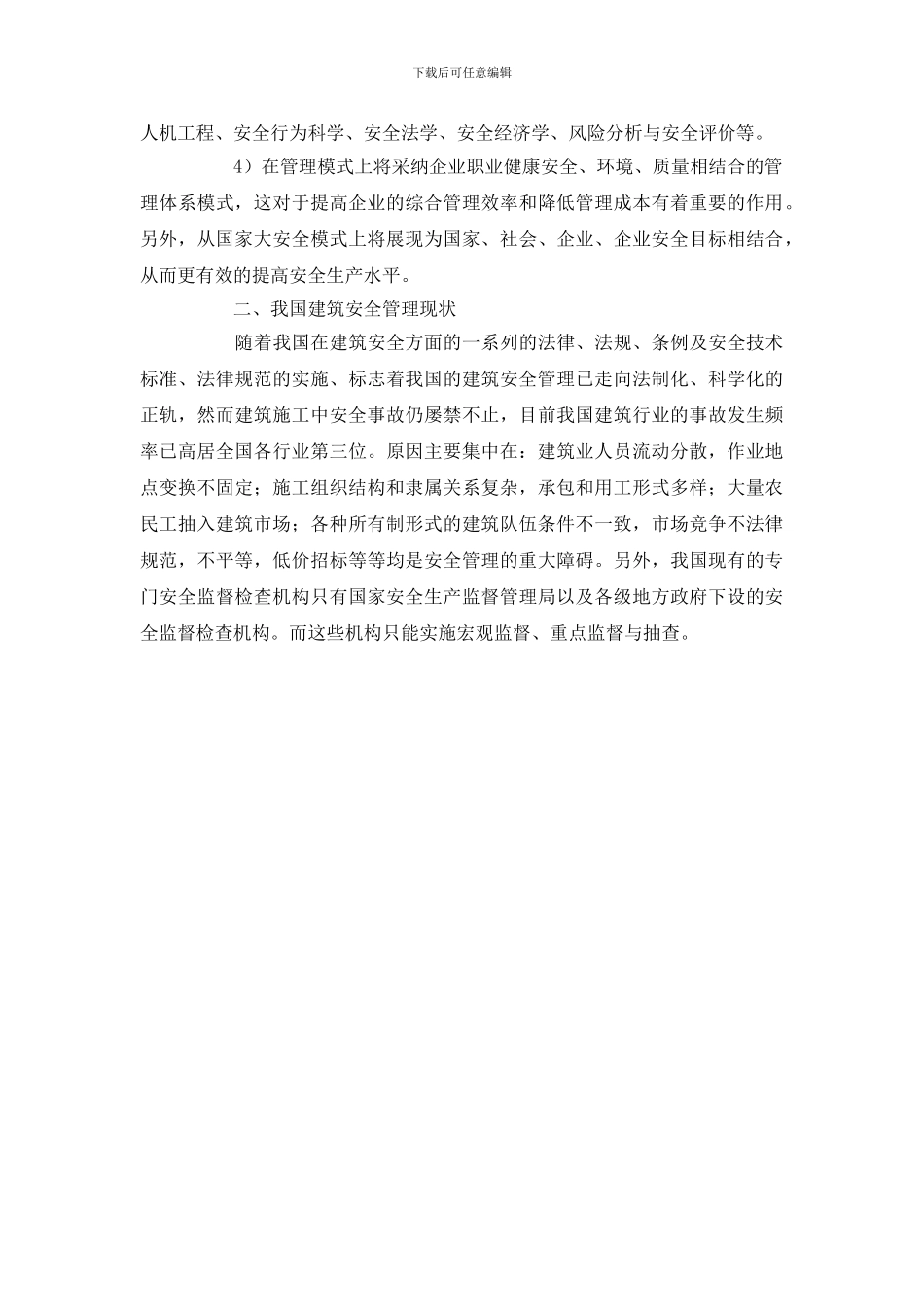 下载后可任意编辑

人机工程、安全行为科学、安全法学、安全经济学、风险分析与安全评价等。

4）在管理模式上将采纳企业职业健康安全、环境、质量相结合的管理体系模式，这对于提高企业的综合管理效率和降低管理成本有着重要的作用。另外，从国家大安全模式上将展现为国家、社会、企业、企业安全目标相结合，从而更有效的提高安全生产水平。

二、我国建筑安全管理现状

随着我国在建筑安全方面的一系列的法律、法规、条例及安全技术标准、法律规范的实施、标志着我国的建筑安全管理已走向法制化、科学化的正轨，然而建筑施工中安全事故仍屡禁不止，目前我国建筑行业的事故发生频率已高居全国各行业第三位。原因主要集中在：建筑业人员流动分散，作业地点变换不固定；施工组织结构和隶属关系复杂，承包和用工形式多样；大量农民工抽入建筑市场；各种所有制形式的建筑队伍条件不一致，市场竞争不法律规范，不平等，低价招标等等均是安全管理的重大障碍。另外，我国现有的专门安全监督检查机构只有国家安全生产监督管理局以及各级地方政府下设的安全监督检查机构。而这些机构只能实施宏观监督、重点监督与抽查。